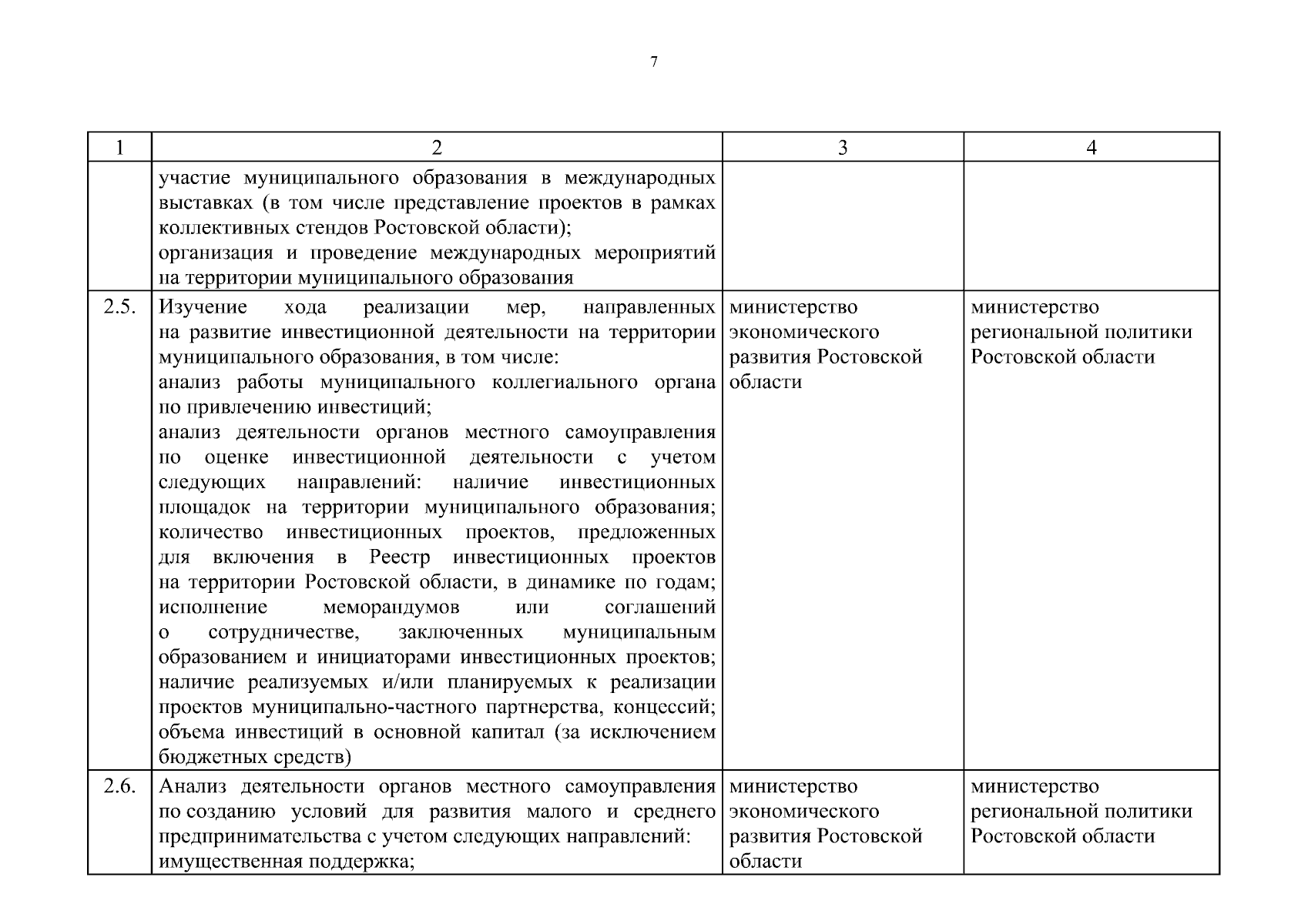 7

| 1 | 2 | 3 | 4 |
|---|---|---|---|
|  | участие муниципального образования в международных выставках (в том числе представление проектов в рамках коллективных стендов Ростовской области); организация и проведение международных мероприятий на территории муниципального образования |  |  |
| 2.5. | Изучение хода реализации мер, направленных на развитие инвестиционной деятельности на территории муниципального образования, в том числе: анализ работы муниципального коллегиального органа по привлечению инвестиций; анализ деятельности органов местного самоуправления по оценке инвестиционной деятельности с учетом следующих направлений: наличие инвестиционных площадок на территории муниципального образования; количество инвестиционных проектов, предложенных для включения в Реестр инвестиционных проектов на территории Ростовской области, в динамике по годам; исполнение меморандумов или соглашений о сотрудничестве, заключенных муниципальным образованием и инициаторами инвестиционных проектов; наличие реализуемых и/или планируемых к реализации проектов муниципально-частного партнерства, концессий; объема инвестиций в основной капитал (за исключением бюджетных средств) | министерство экономического развития Ростовской области | министерство региональной политики Ростовской области |
| 2.6. | Анализ деятельности органов местного самоуправления по созданию условий для развития малого и среднего предпринимательства с учетом следующих направлений: имущественная поддержка; | министерство экономического развития Ростовской области | министерство региональной политики Ростовской области |